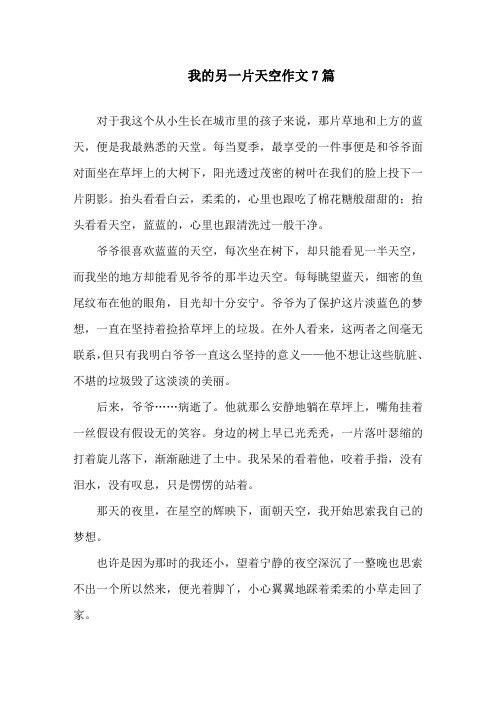 我的另一片天空作文7篇

对于我这个从小生长在城市里的孩子来说，那片草地和上方的蓝天，便是我最熟悉的天堂。每当夏季，最享受的一件事便是和爷爷面对面坐在草坪上的大树下，阳光透过茂密的树叶在我们的脸上投下一片阴影。抬头看看白云，柔柔的，心里也跟吃了棉花糖般甜甜的；抬头看看天空，蓝蓝的，心里也跟清洗过一般干净。

爷爷很喜欢蓝蓝的天空，每次坐在树下，却只能看见一半天空，而我坐的地方却能看见爷爷的那半边天空。每每眺望蓝天，细密的鱼尾纹布在他的眼角，目光却十分安宁。爷爷为了保护这片淡蓝色的梦想，一直在坚持着捡拾草坪上的垃圾。在外人看来，这两者之间毫无联系，但只有我明白爷爷一直这么坚持的意义——他不想让这些肮脏、不堪的垃圾毁了这淡淡的美丽。

后来，爷爷……病逝了。他就那么安静地躺在草坪上，嘴角挂着一丝假设有假设无的笑容。身边的树上早已光秃秃，一片落叶瑟缩的打着旋儿落下，渐渐融进了土中。我呆呆的看着他，咬着手指，没有泪水，没有叹息，只是愣愣的站着。

那天的夜里，在星空的辉映下，面朝天空，我开始思索我自己的梦想。

也许是因为那时的我还小，望着宁静的夜空深沉了一整晚也思索不出一个所以然来，便光着脚丫，小心翼翼地踩着柔柔的小草走回了家。